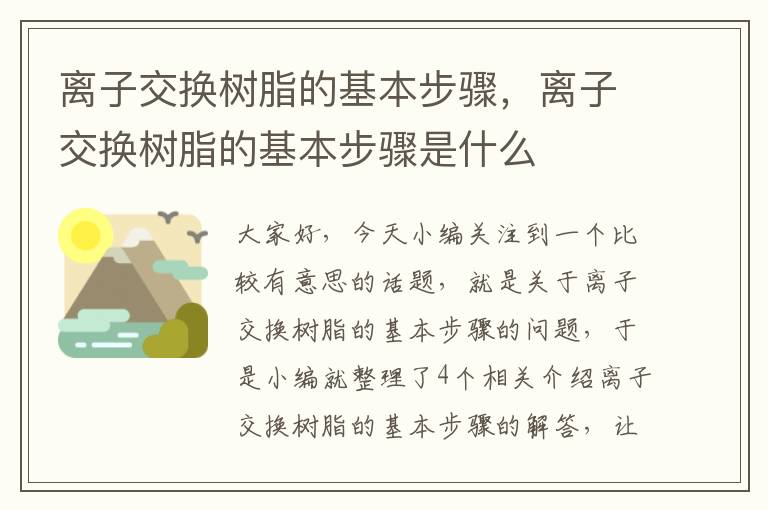 离子交换树脂的基本步骤，离子交换树脂的基本步骤是什么

大家好，今天小编关注到一个比较有意思的话题，就是关于离子交换树脂的基本步骤的问题，于是小编就整理了4个相关介绍离子交换树脂的基本步骤的解答，让